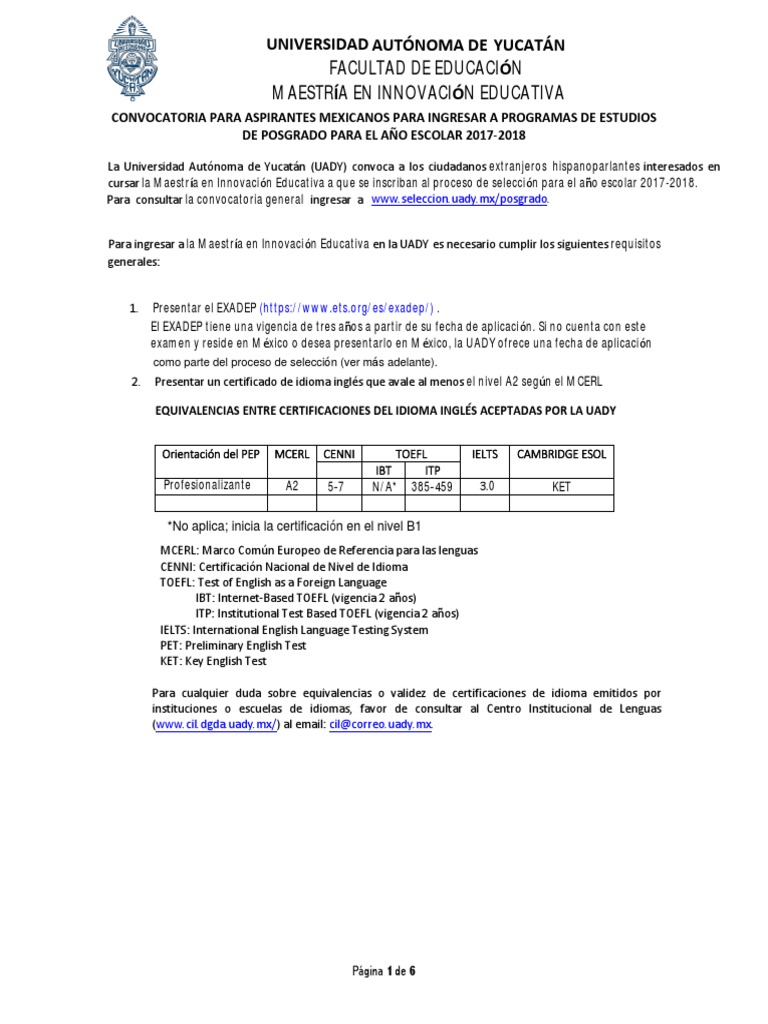 UNIVERSIDAD AUTÓNOMA DE YUCATÁN
FACULTAD DE EDUCACIÓN
MAESTRÍA EN INNOVACIÓN EDUCATIVA

CONVOCATORIA PARA ASPIRANTES MEXICANOS PARA INGRESAR A PROGRAMAS DE ESTUDIOS DE POSGRADO PARA EL AÑO ESCOLAR 2017-2018

La Universidad Autónoma de Yucatán (UADY) convoca a los ciudadanos extranjeros hispanoparlantes interesados en cursar la Maestría en Innovación Educativa a que se inscriban al proceso de selección para el año escolar 2017-2018. Para consultar la convocatoria general ingresar a www.seleccion.uady.mx/posgrado.

Para ingresar a la Maestría en Innovación Educativa en la UADY es necesario cumplir los siguientes requisitos generales:

1. Presentar el EXADEP (https://www.ets.org/es/exadep/) .
El EXADEP tiene una vigencia de tres años a partir de su fecha de aplicación. Si no cuenta con este examen y reside en México o desea presentarlo en México, la UADY ofrece una fecha de aplicación como parte del proceso de selección (ver más adelante).
2. Presentar un certificado de idioma inglés que avale al menos el nivel A2 según el MCERL

EQUIVALENCIAS ENTRE CERTIFICACIONES DEL IDIOMA INGLÉS ACEPTADAS POR LA UADY

| Orientación del PEP | MCERL | CENNI | TOEFL | | IELTS | CAMBRIDGE ESOL |
|---|---|---|---|---|---|---|
| | | | IBT | ITP | | |
| Profesionalizante | A2 | 5-7 | N/A* | 385-459 | 3.0 | KET |
| | | | | | | |

*No aplica; inicia la certificación en el nivel B1

MCERL: Marco Común Europeo de Referencia para las lenguas
CENNI: Certificación Nacional de Nivel de Idioma
TOEFL: Test of English as a Foreign Language
IBT: Internet-Based TOEFL (vigencia 2 años)
ITP: Institutional Test Based TOEFL (vigencia 2 años)
IELTS: International English Language Testing System
PET: Preliminary English Test
KET: Key English Test

Para cualquier duda sobre equivalencias o validez de certificaciones de idioma emitidos por instituciones o escuelas de idiomas, favor de consultar al Centro Institucional de Lenguas (www.cil.dgda.uady.mx/) al email: cil@correo.uady.mx.

Página 1 de 6